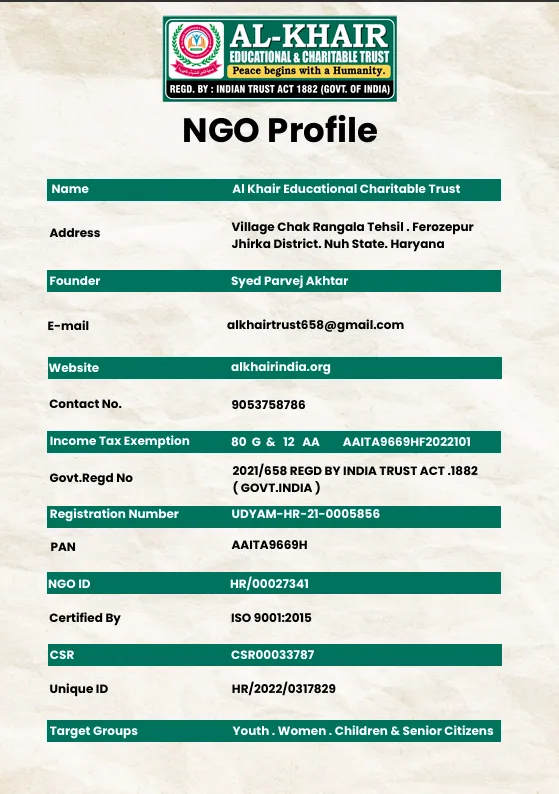 AL-KHAIR
EDUCATIONAL & CHARITABLE TRUST
Peace begins with a Humanity.
REGD. BY : INDIAN TRUST ACT 1882 (GOVT. OF INDIA)

NGO Profile

| Name | Al Khair Educational Charitable Trust |
|---|---|
| Address | Village Chak Rangala Tehsil . Ferozepur Jhirka District. Nuh State. Haryana |
| Founder | Syed Parvej Akhtar |
| E-mail | alkhairtrust658@gmail.com |
| Website | alkhairindia.org |
| Contact No. | 9053758786 |
| Income Tax Exemption | 80 G & 12 AA AAITA9669HF2022101 |
| Govt.Regd No | 2021/658 REGD BY INDIA TRUST ACT .1882 ( GOVT.INDIA ) |
| Registration Number | UDYAM-HR-21-0005856 |
| PAN | AAITA9669H |
| NGO ID | HR/00027341 |
| Certified By | ISO 9001:2015 |
| CSR | CSR00033787 |
| Unique ID | HR/2022/0317829 |
| Target Groups | Youth . Women . Children & Senior Citizens |